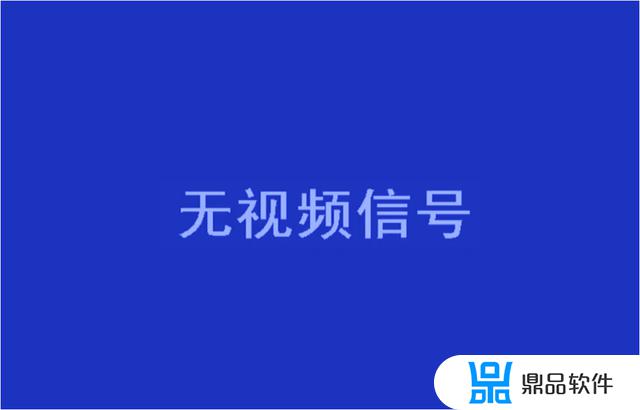 无视频信号

鼎品软件